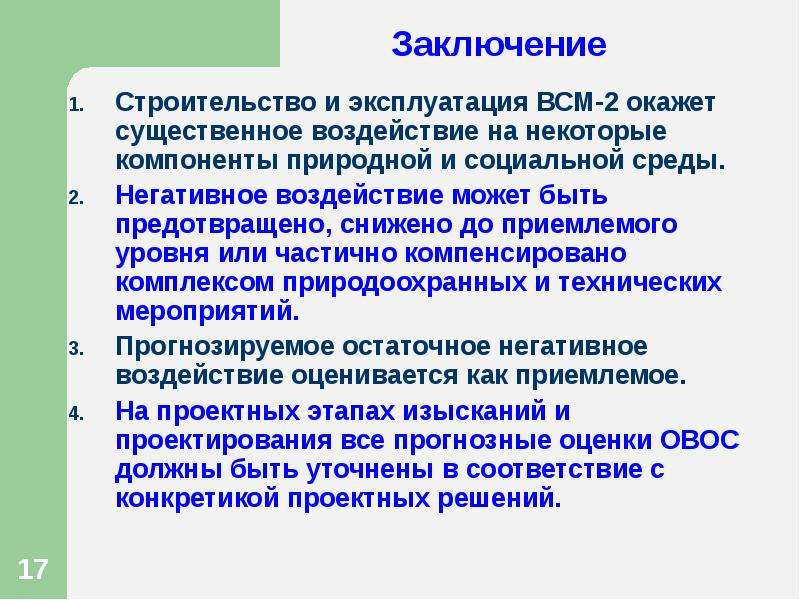 Заключение

1. Строительство и эксплуатация ВСМ-2 окажет существенное воздействие на некоторые компоненты природной и социальной среды.

2. Негативное воздействие может быть предотвращено, снижено до приемлемого уровня или частично компенсировано комплексом природоохранных и технических мероприятий.

3. Прогнозируемое остаточное негативное воздействие оценивается как приемлемое.

4. На проектных этапах изысканий и проектирования все прогнозные оценки ОВОС должны быть уточнены в соответствие с конкретикой проектных решений.

17